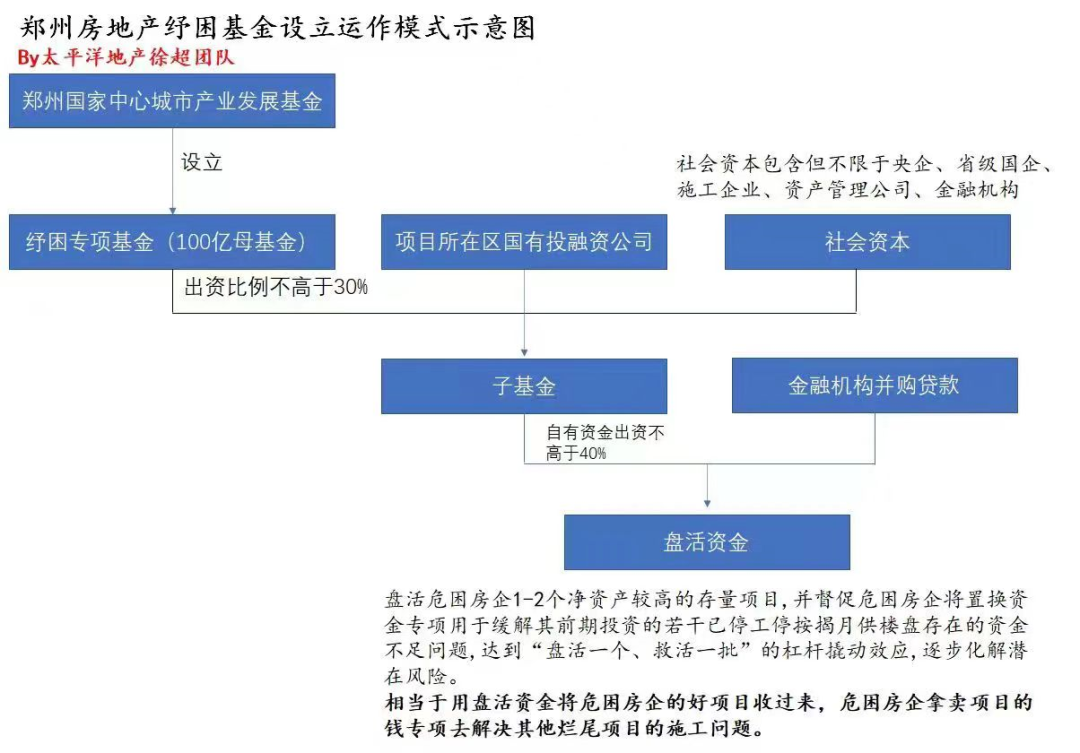 郑州房地产纾困基金设立运作模式示意图
By太平洋地产徐超团队

郑州国家中心城市产业发展基金

设立

社会资本包含但不限于央企、省级国企、施工企业、资产管理公司、金融机构

纾困专项基金（100亿母基金）

项目所在区国有投融资公司

社会资本

出资比例不高于30%

子基金

金融机构并购贷款

自有资金出资不高于40%

盘活资金

盘活危困房企1-2个净资产较高的存量项目，并督促危困房企将置换资金专项用于缓解其前期投资的若干已停工停按揭月供楼盘存在的资金不足问题，达到“盘活一个、救活一批”的杠杆撬动效应，逐步化解潜在风险。
相当于用盘活资金将危困房企的好项目收过来，危困房企拿卖项目的钱专项去解决其他烂尾项目的施工问题。